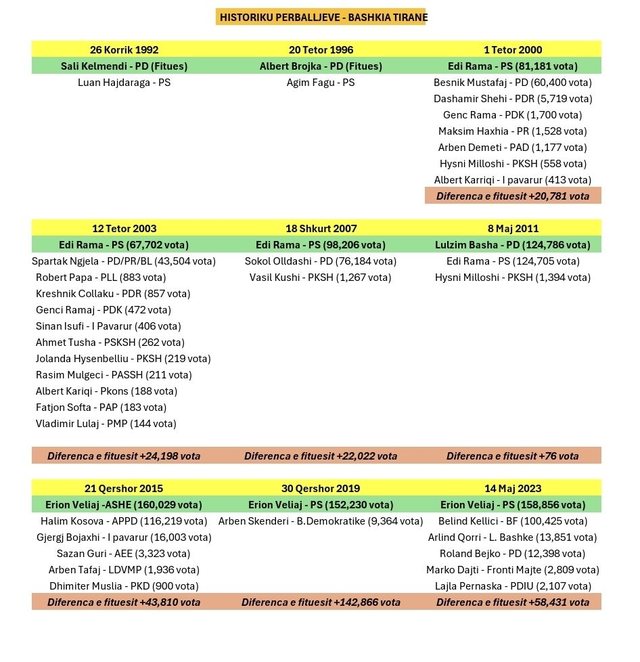 HISTORIKU PERBALLJEVE - BASHKIA TIRANE

| 26 Korrik 1992 | 20 Tetor 1996 | 1 Tetor 2000 |
|---|---|---|
| Sali Kelmendi - PD (Fitues) | Albert Brojka - PD (Fitues) | Edi Rama - PS (81,181 vota) |
| Luan Hajdaraga - PS | Agim Fagu - PS | Besnik Mustafaj - PD (60,400 vota) |
| | | Dashamir Shehi - PDR (5,719 vota) |
| | | Genc Rama - PDK (1,700 vota) |
| | | Maksim Haxhia - PR (1,528 vota) |
| | | Arben Demeti - PAD (1,177 vota) |
| | | Hysni Milloshi - PKSH (558 vota) |
| | | Albert Karriqi - I pavarur (413 vota) |
| | | Diferenca e fituesit +20,781 vota |

| 12 Tetor 2003 | 18 Shkurt 2007 | 8 Maj 2011 |
|---|---|---|
| Edi Rama - PS (67,702 vota) | Edi Rama - PS (98,206 vota) | Lulzim Basha - PD (124,786 vota) |
| Spartak Ngjela - PD/PR/BL (43,504 vota) | Sokol Olldashi - PD (76,184 vota) | Edi Rama - PS (124,705 vota) |
| Robert Papa - PLL (883 vota) | Vasil Kushi - PKSH (1,267 vota) | Hysni Milloshi - PKSH (1,394 vota) |
| Kreshnik Collaku - PDR (857 vota) | | |
| Genci Ramaj - PDK (472 vota) | | |
| Sinan Isufi - I Pavarur (406 vota) | | |
| Ahmet Tusha - PSKSH (262 vota) | | |
| Jolanda Hysenbelliu - PKSH (219 vota) | | |
| Rasim Mulgeci - PASSH (211 vota) | | |
| Albert Kariqi - Pkons (188 vota) | | |
| Fatjon Softa - PAP (183 vota) | | |
| Vladimir Lulaj - PMP (144 vota) | | |
| Diferenca e fituesit +24,198 vota | Diferenca e fituesit +22,022 vota | Diferenca e fituesit +76 vota |

| 21 Qershor 2015 | 30 Qershor 2019 | 14 Maj 2023 |
|---|---|---|
| Erion Veliaj -ASHE (160,029 vota) | Erion Veliaj - PS (152,230 vota) | Erion Veliaj - PS (158,856 vota) |
| Halim Kosova - APPD (116,219 vota) | Arben Skenderi - B.Demokratike (9,364 vota) | Belind Kellici - BF (100,425 vota) |
| Gjergj Bojaxhi - I pavarur (16,003 vota) | | Arlind Qorri - L. Bashke (13,851 vota) |
| Sazan Guri - AEE (3,323 vota) | | Roland Bejko - PD (12,398 vota) |
| Arben Tafaj - LDVMP (1,936 vota) | | Marko Dajti - Fronti Majte (2,809 vota) |
| Dhimiter Muslia - PKD (900 vota) | | Lajla Pernaska - PDIU (2,107 vota) |
| Diferenca e fituesit +43,810 vota | Diferenca e fituesit +142,866 vota | Diferenca e fituesit +58,431 vota |